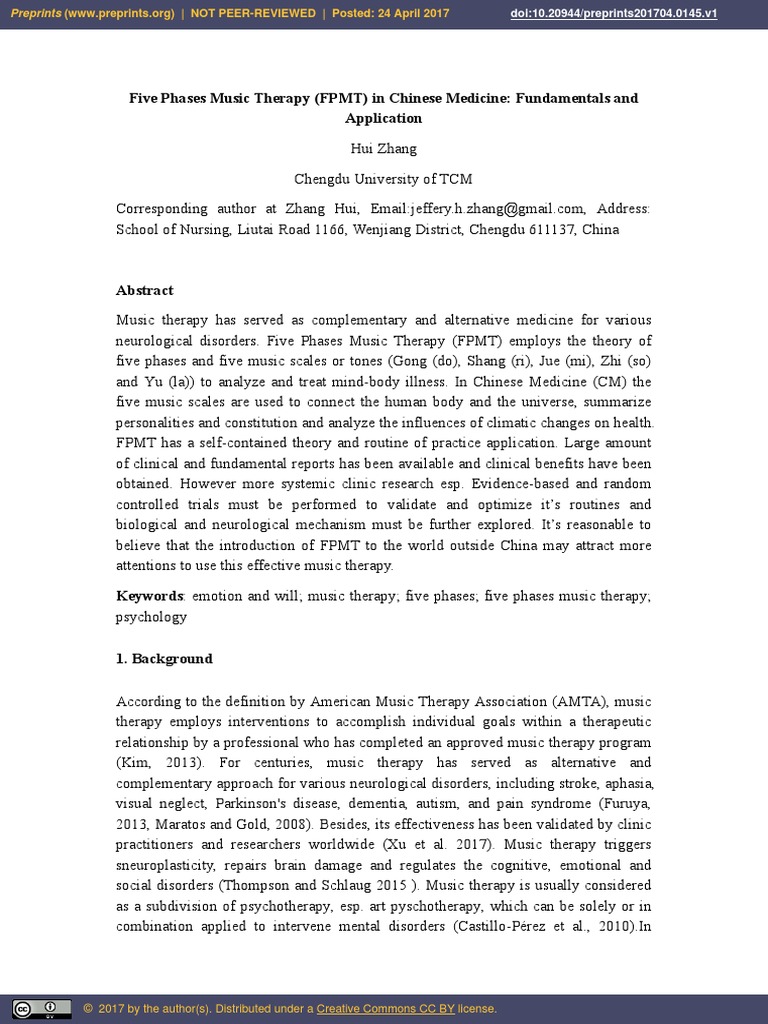 Preprints (www.preprints.org) | NOT PEER-REVIEWED | Posted: 24 April 2017 doi:10.20944/preprints201704.0145.v1

Five Phases Music Therapy (FPMT) in Chinese Medicine: Fundamentals and Application

Hui Zhang

Chengdu University of TCM

Corresponding author at Zhang Hui, Email:jeffery.h.zhang@gmail.com, Address: School of Nursing, Liutai Road 1166, Wenjiang District, Chengdu 611137, China

Abstract

Music therapy has served as complementary and alternative medicine for various neurological disorders. Five Phases Music Therapy (FPMT) employs the theory of five phases and five music scales or tones (Gong (do), Shang (ri), Jue (mi), Zhi (so) and Yu (la)) to analyze and treat mind-body illness. In Chinese Medicine (CM) the five music scales are used to connect the human body and the universe, summarize personalities and constitution and analyze the influences of climatic changes on health. FPMT has a self-contained theory and routine of practice application. Large amount of clinical and fundamental reports has been available and clinical benefits have been obtained. However more systemic clinic research esp. Evidence-based and random controlled trials must be performed to validate and optimize it's routines and biological and neurological mechanism must be further explored. It's reasonable to believe that the introduction of FPMT to the world outside China may attract more attentions to use this effective music therapy.

Keywords: emotion and will; music therapy; five phases; five phases music therapy; psychology

1. Background

According to the definition by American Music Therapy Association (AMTA), music therapy employs interventions to accomplish individual goals within a therapeutic relationship by a professional who has completed an approved music therapy program (Kim, 2013). For centuries, music therapy has served as alternative and complementary approach for various neurological disorders, including stroke, aphasia, visual neglect, Parkinson's disease, dementia, autism, and pain syndrome (Furuya, 2013, Maratos and Gold, 2008). Besides, its effectiveness has been validated by clinic practitioners and researchers worldwide (Xu et al. 2017). Music therapy triggers sneuroplasticity, repairs brain damage and regulates the cognitive, emotional and social disorders (Thompson and Schlaug 2015 ). Music therapy is usually considered as a subdivision of psychotherapy, esp. art pyschotherapy, which can be solely or in combination applied to intervene mental disorders (Castillo-Pérez et al., 2010).In

© 2017 by the author(s). Distributed under a Creative Commons CC BY license.